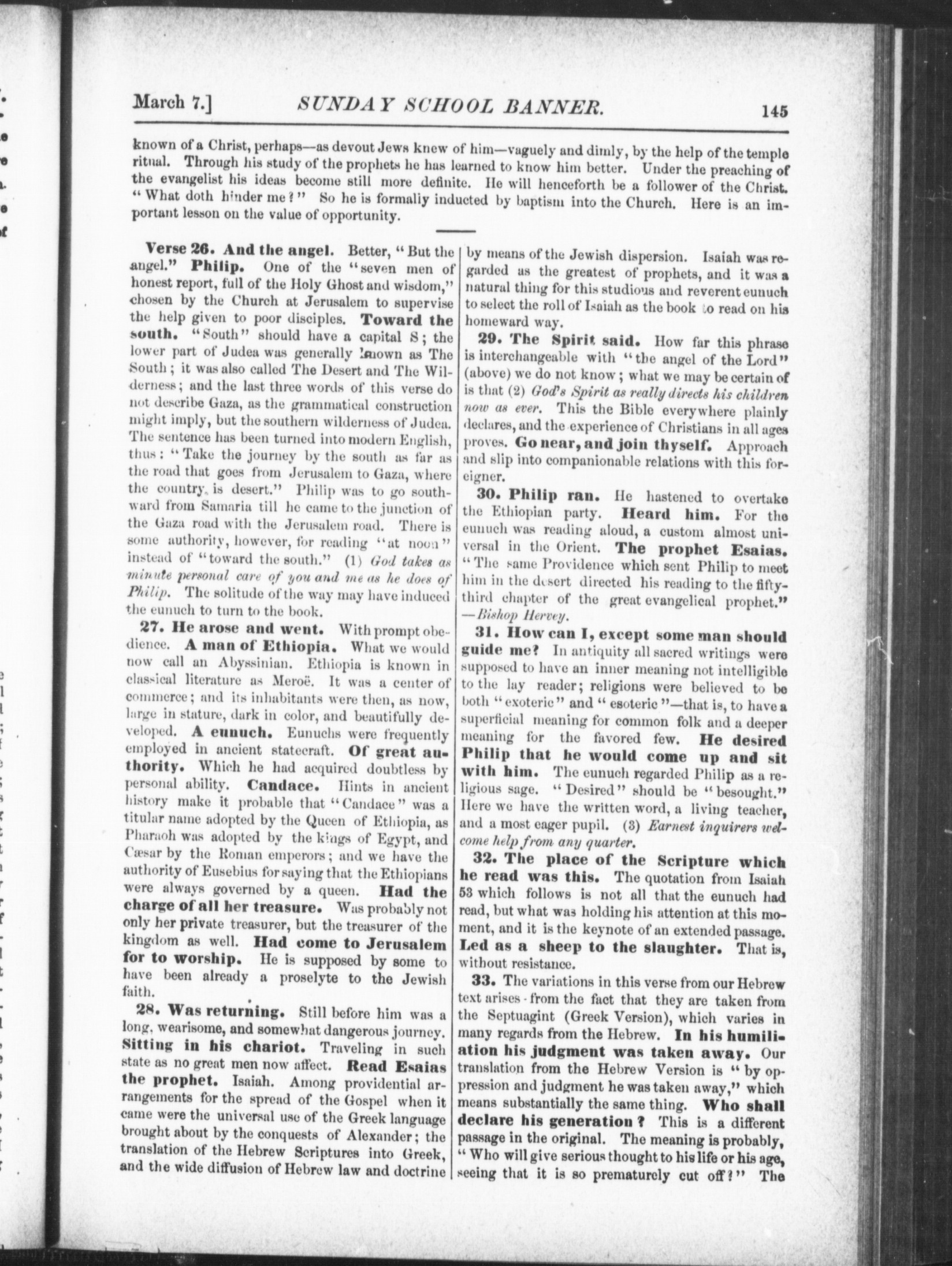 March 7.] SUNDAY SCHOOL BANNER. 145

known of a Christ, perhaps—as devout Jews knew of him—vaguely and dimly, by the help of the temple ritual. Through his study of the prophets he has learned to know him better. Under the preaching of the evangelist his ideas become still more definite. He will henceforth be a follower of the Christ. "What doth hinder me?" So he is formally inducted by baptism into the Church. Here is an important lesson on the value of opportunity.

Verse 26. And the angel. Better, "But the angel." Philip. One of the "seven men of honest report, full of the Holy Ghost and wisdom," chosen by the Church at Jerusalem to supervise the help given to poor disciples. Toward the south. "South" should have a capital S; the lower part of Judea was generally known as The South; it was also called The Desert and The Wilderness; and the last three words of this verse do not describe Gaza, as the grammatical construction might imply, but the southern wilderness of Judea. The sentence has been turned into modern English, thus: "Take the journey by the south as far as the road that goes from Jerusalem to Gaza, where the country is desert." Philip was to go southward from Samaria till he came to the junction of the Gaza road with the Jerusalem road. There is some authority, however, for reading "at noon" instead of "toward the south." (1) God takes as minute personal care of you and me as he does of Philip. The solitude of the way may have induced the eunuch to turn to the book.

27. He arose and went. With prompt obedience. A man of Ethiopia. What we would now call an Abyssinian. Ethiopia is known in classical literature as Meroë. It was a center of commerce; and its inhabitants were then, as now, large in stature, dark in color, and beautifully developed. A eunuch. Eunuchs were frequently employed in ancient statecraft. Of great authority. Which he had acquired doubtless by personal ability. Candace. Hints in ancient history make it probable that "Candace" was a titular name adopted by the Queen of Ethiopia, as Pharaoh was adopted by the kings of Egypt, and Cæsar by the Roman emperors; and we have the authority of Eusebius for saying that the Ethiopians were always governed by a queen. Had the charge of all her treasure. Was probably not only her private treasurer, but the treasurer of the kingdom as well. Had come to Jerusalem for to worship. He is supposed by some to have been already a proselyte to the Jewish faith.

28. Was returning. Still before him was a long, wearisome, and somewhat dangerous journey. Sitting in his chariot. Traveling in such state as no great men now affect. Read Esaias the prophet. Isaiah. Among providential arrangements for the spread of the Gospel when it came were the universal use of the Greek language brought about by the conquests of Alexander; the translation of the Hebrew Scriptures into Greek, and the wide diffusion of Hebrew law and doctrine by means of the Jewish dispersion. Isaiah was regarded as the greatest of prophets, and it was a natural thing for this studious and reverent eunuch to select the roll of Isaiah as the book to read on his homeward way.

29. The Spirit said. How far this phrase is interchangeable with "the angel of the Lord" (above) we do not know; what we may be certain of is that (2) God's Spirit as really directs his children now as ever. This the Bible everywhere plainly declares, and the experience of Christians in all ages proves. Go near, and join thyself. Approach and slip into companionable relations with this foreigner.

30. Philip ran. He hastened to overtake the Ethiopian party. Heard him. For the eunuch was reading aloud, a custom almost universal in the Orient. The prophet Esaias. "The same Providence which sent Philip to meet him in the desert directed his reading to the fifty-third chapter of the great evangelical prophet." —Bishop Hervey.

31. How can I, except some man should guide me? In antiquity all sacred writings were supposed to have an inner meaning not intelligible to the lay reader; religions were believed to be both "exoteric" and "esoteric"—that is, to have a superficial meaning for common folk and a deeper meaning for the favored few. He desired Philip that he would come up and sit with him. The eunuch regarded Philip as a religious sage. "Desired" should be "besought." Here we have the written word, a living teacher, and a most eager pupil. (3) Earnest inquirers welcome help from any quarter.

32. The place of the Scripture which he read was this. The quotation from Isaiah 53 which follows is not all that the eunuch had read, but what was holding his attention at this moment, and it is the keynote of an extended passage. Led as a sheep to the slaughter. That is, without resistance.

33. The variations in this verse from our Hebrew text arises from the fact that they are taken from the Septuagint (Greek Version), which varies in many regards from the Hebrew. In his humiliation his judgment was taken away. Our translation from the Hebrew Version is "by oppression and judgment he was taken away," which means substantially the same thing. Who shall declare his generation? This is a different passage in the original. The meaning is probably, "Who will give serious thought to his life or his age, seeing that it is so prematurely cut off?" The